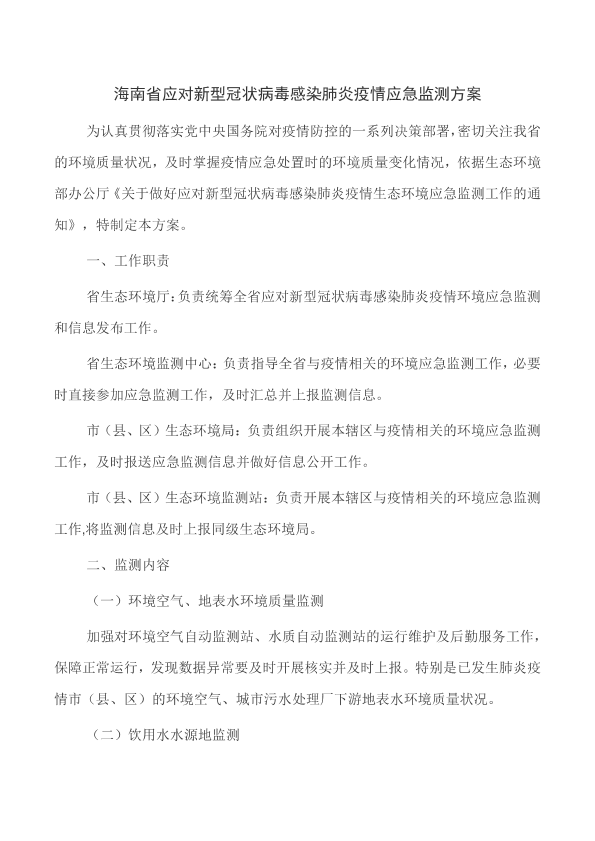 海南省应对新型冠状病毒感染肺炎疫情应急监测方案

为认真贯彻落实党中央国务院对疫情防控的一系列决策部署，密切关注我省的环境质量状况，及时掌握疫情应急处置时的环境质量变化情况，依据生态环境部办公厅《关于做好应对新型冠状病毒感染肺炎疫情生态环境应急监测工作的通知》，特制定本方案。

一、工作职责

省生态环境厅：负责统筹全省应对新型冠状病毒感染肺炎疫情环境应急监测和信息发布工作。

省生态环境监测中心：负责指导全省与疫情相关的环境应急监测工作，必要时直接参加应急监测工作，及时汇总并上报监测信息。

市（县、区）生态环境局：负责组织开展本辖区与疫情相关的环境应急监测工作，及时报送应急监测信息并做好信息公开工作。

市（县、区）生态环境监测站：负责开展本辖区与疫情相关的环境应急监测工作,将监测信息及时上报同级生态环境局。

二、监测内容

（一）环境空气、地表水环境质量监测

加强对环境空气自动监测站、水质自动监测站的运行维护及后勤服务工作，保障正常运行，发现数据异常要及时开展核实并及时上报。特别是已发生肺炎疫情市（县、区）的环境空气、城市污水处理厂下游地表水环境质量状况。

（二）饮用水水源地监测